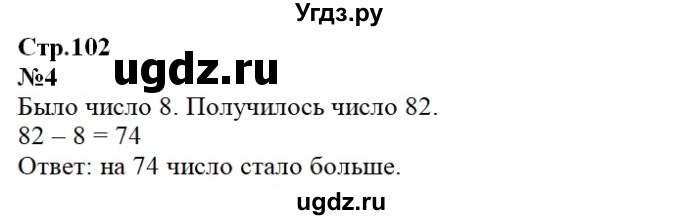 Угдз.ру

Стр.102
№4 ugdz.ru
Было число 8. Получилось число 82.
$82 - 8 = 74$
Ответ: на 74 число стало больше.

ugdz.ru